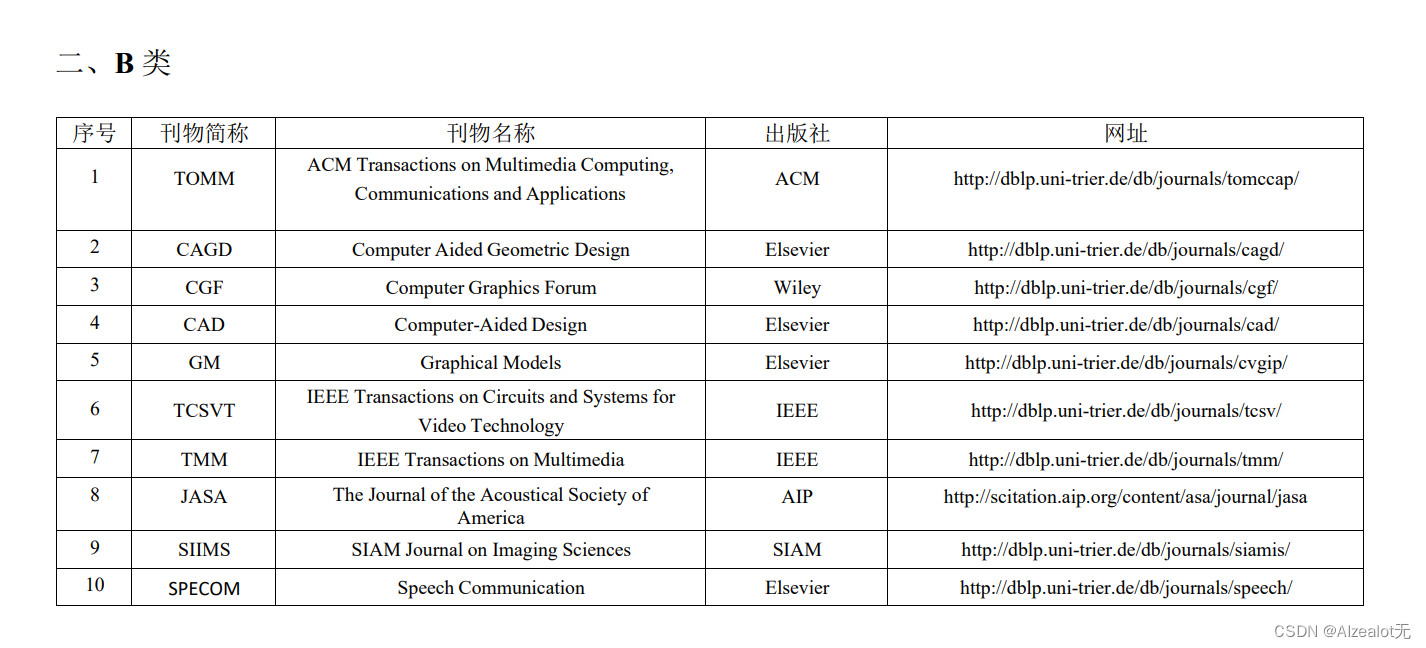 二、B 类

| 序号 | 刊物简称 | 刊物名称 | 出版社 | 网址 |
|---|---|---|---|---|
| 1 | TOMM | ACM Transactions on Multimedia Computing, Communications and Applications | ACM | http://dblp.uni-trier.de/db/journals/tomccap/ |
| 2 | CAGD | Computer Aided Geometric Design | Elsevier | http://dblp.uni-trier.de/db/journals/cagd/ |
| 3 | CGF | Computer Graphics Forum | Wiley | http://dblp.uni-trier.de/db/journals/cgf/ |
| 4 | CAD | Computer-Aided Design | Elsevier | http://dblp.uni-trier.de/db/journals/cad/ |
| 5 | GM | Graphical Models | Elsevier | http://dblp.uni-trier.de/db/journals/cvgip/ |
| 6 | TCSVT | IEEE Transactions on Circuits and Systems for Video Technology | IEEE | http://dblp.uni-trier.de/db/journals/tcsv/ |
| 7 | TMM | IEEE Transactions on Multimedia | IEEE | http://dblp.uni-trier.de/db/journals/tmm/ |
| 8 | JASA | The Journal of the Acoustical Society of America | AIP | http://scitation.aip.org/content/asa/journal/jasa |
| 9 | SIIMS | SIAM Journal on Imaging Sciences | SIAM | http://dblp.uni-trier.de/db/journals/siamis/ |
| 10 | SPECOM | Speech Communication | Elsevier | http://dblp.uni-trier.de/db/journals/speech/ |

CSDN @AIzealot无